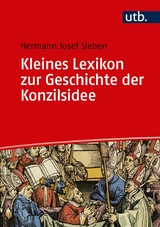 utb.

Hermann Josef Sieben

Kleines Lexikon zur Geschichte der Konzilsidee